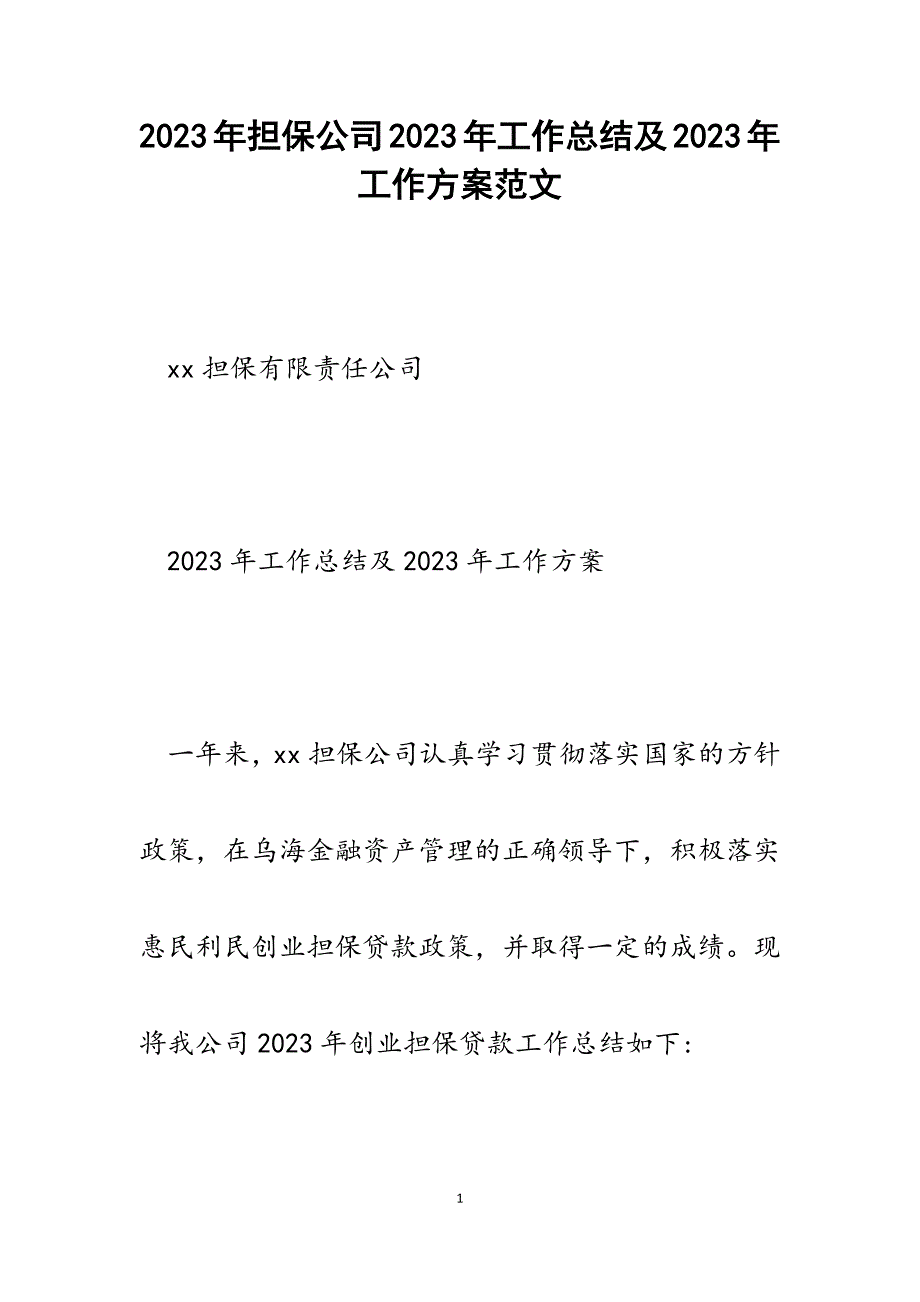 2023年担保公司2023年工作总结及2023年工作方案范文

xx担保有限责任公司

2023年工作总结及2023年工作方案

一年来，xx担保公司认真学习贯彻落实国家的方针政策，在乌海金融资产管理的正确领导下，积极落实惠民利民创业担保贷款政策，并取得一定的成绩。现将我公司2023年创业担保贷款工作总结如下：

1